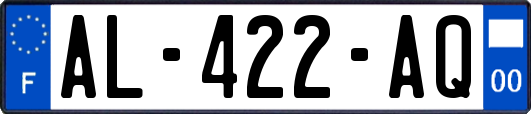 F
AL-422-AQ
00